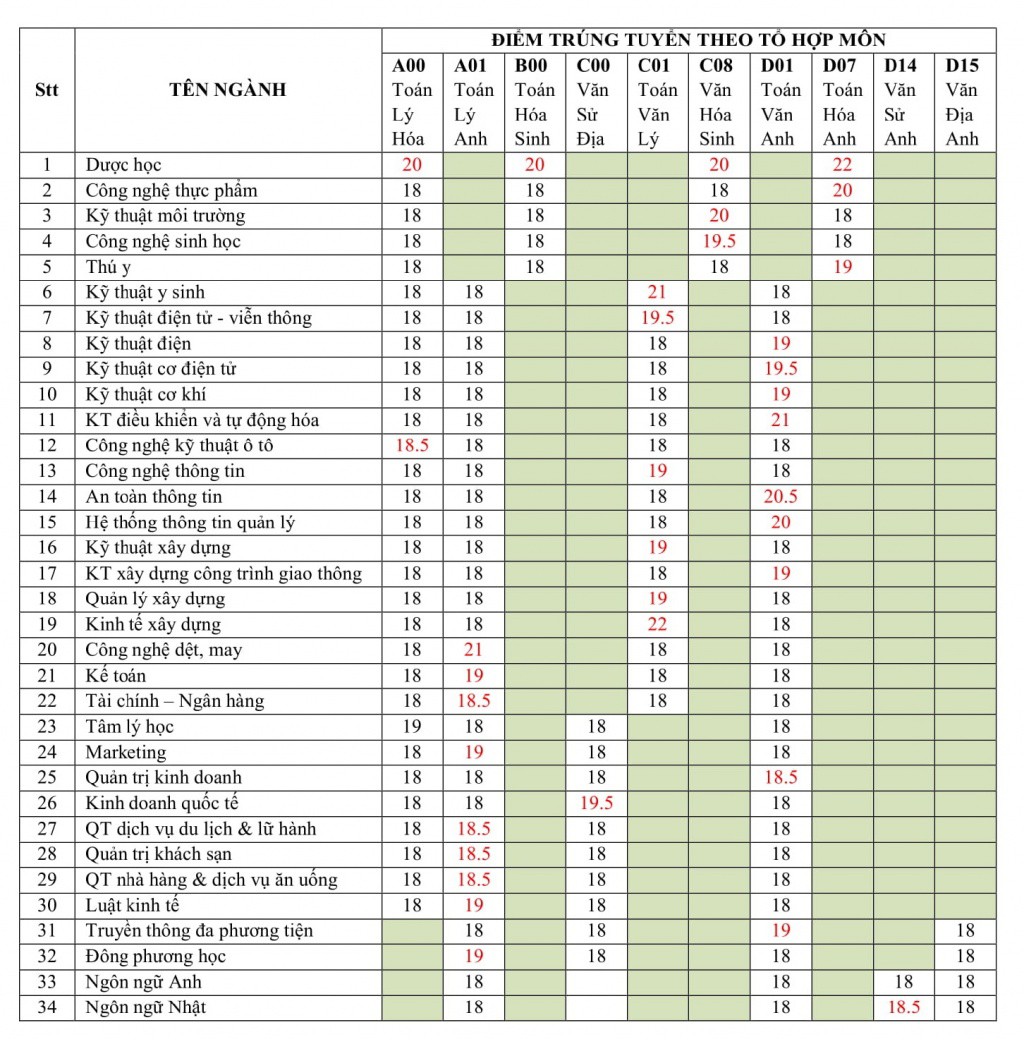 | Stt | TÊN NGÀNH | ĐIỂM TRÚNG TUYỂN THEO TỔ HỢP MÔN | | | | | | | | | |
|---|---|---|---|---|---|---|---|---|---|---|---|
| | | A00 Toán Lý Hóa | A01 Toán Lý Anh | B00 Toán Hóa Sinh | C00 Văn Sử Địa | C01 Toán Văn Lý | C08 Văn Hóa Sinh | D01 Toán Văn Anh | D07 Toán Hóa Anh | D14 Văn Sử Anh | D15 Văn Địa Anh |
| 1 | Dược học | 20 | | 20 | | | 20 | | 22 | | |
| 2 | Công nghệ thực phẩm | 18 | | 18 | | | 18 | | 20 | | |
| 3 | Kỹ thuật môi trường | 18 | | 18 | | | 20 | | 18 | | |
| 4 | Công nghệ sinh học | 18 | | 18 | | | 19.5 | | 18 | | |
| 5 | Thú y | 18 | | 18 | | | 18 | | 19 | | |
| 6 | Kỹ thuật y sinh | 18 | 18 | | | 21 | | 18 | | | |
| 7 | Kỹ thuật điện tử - viễn thông | 18 | 18 | | | 19.5 | | 18 | | | |
| 8 | Kỹ thuật điện | 18 | 18 | | | 18 | | 19 | | | |
| 9 | Kỹ thuật cơ điện tử | 18 | 18 | | | 18 | | 19.5 | | | |
| 10 | Kỹ thuật cơ khí | 18 | 18 | | | 18 | | 19 | | | |
| 11 | KT điều khiển và tự động hóa | 18 | 18 | | | 18 | | 21 | | | |
| 12 | Công nghệ kỹ thuật ô tô | 18.5 | 18 | | | 18 | | 18 | | | |
| 13 | Công nghệ thông tin | 18 | 18 | | | 19 | | 18 | | | |
| 14 | An toàn thông tin | 18 | 18 | | | 18 | | 20.5 | | | |
| 15 | Hệ thống thông tin quản lý | 18 | 18 | | | 18 | | 20 | | | |
| 16 | Kỹ thuật xây dựng | 18 | 18 | | | 19 | | 18 | | | |
| 17 | KT xây dựng công trình giao thông | 18 | 18 | | | 18 | | 19 | | | |
| 18 | Quản lý xây dựng | 18 | 18 | | | 19 | | 18 | | | |
| 19 | Kinh tế xây dựng | 18 | 18 | | | 22 | | 18 | | | |
| 20 | Công nghệ dệt, may | 18 | 21 | | | 18 | | 18 | | | |
| 21 | Kế toán | 18 | 19 | | | 18 | | 18 | | | |
| 22 | Tài chính – Ngân hàng | 18 | 18.5 | | | 18 | | 18 | | | |
| 23 | Tâm lý học | 19 | 18 | | 18 | | | 18 | | | |
| 24 | Marketing | 18 | 19 | | 18 | | | 18 | | | |
| 25 | Quản trị kinh doanh | 18 | 18 | | 18 | | | 18.5 | | | |
| 26 | Kinh doanh quốc tế | 18 | 18 | | 19.5 | | | 18 | | | |
| 27 | QT dịch vụ du lịch & lữ hành | 18 | 18.5 | | 18 | | | 18 | | | |
| 28 | Quản trị khách sạn | 18 | 18.5 | | 18 | | | 18 | | | |
| 29 | QT nhà hàng & dịch vụ ăn uống | 18 | 18.5 | | 18 | | | 18 | | | |
| 30 | Luật kinh tế | 18 | 19 | | 18 | | | 18 | | | |
| 31 | Truyền thông đa phương tiện | | 18 | | 18 | | | 19 | | | 18 |
| 32 | Đông phương học | | 19 | | 18 | | | 18 | | | 18 |
| 33 | Ngôn ngữ Anh | | 18 | | | | | 18 | | 18 | 18 |
| 34 | Ngôn ngữ Nhật | | 18 | | | | | 18 | | 18.5 | 18 |